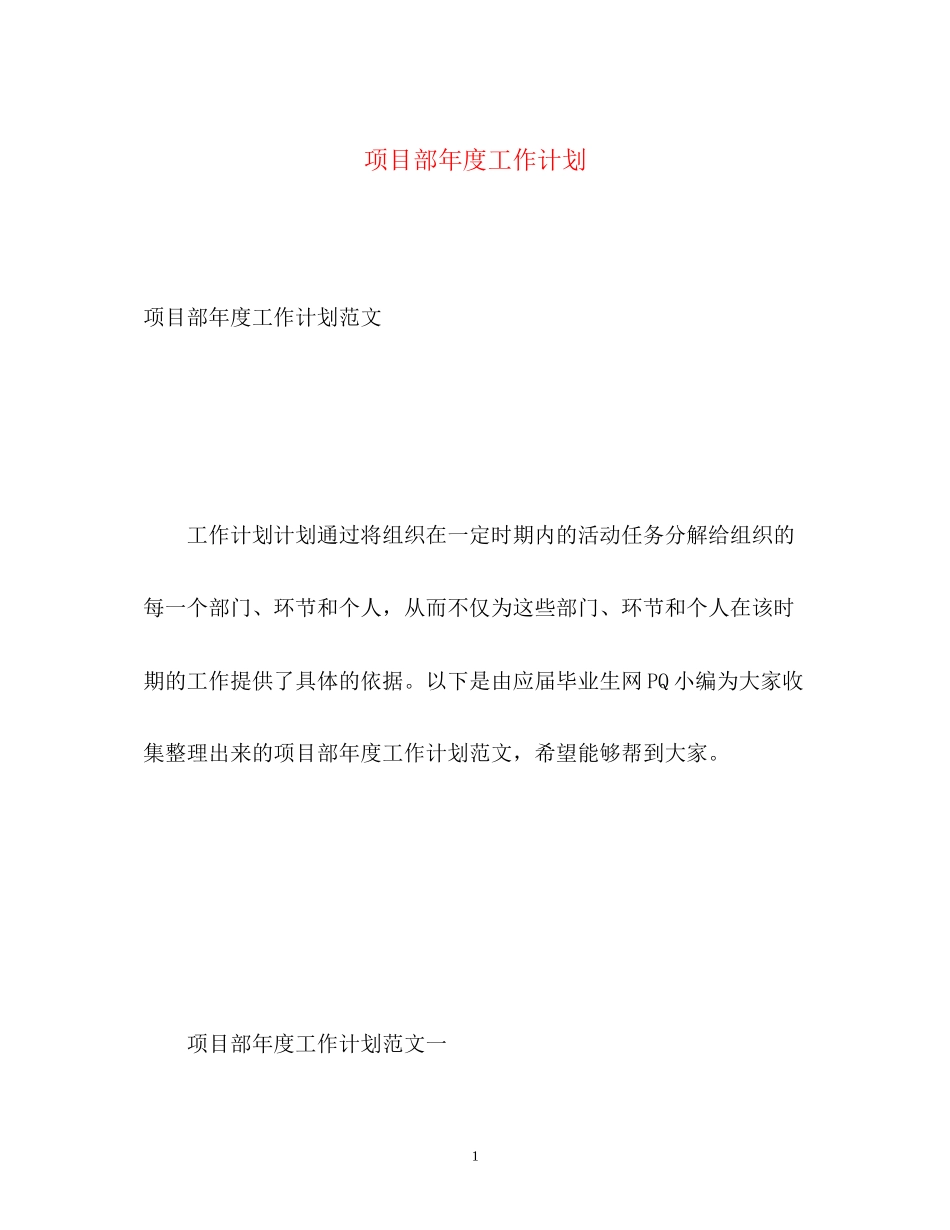 项目部年度工作计划

项目部年度工作计划范文

工作计划计划通过将组织在一定时期内的活动任务分解给组织的每一个部门、环节和个人，从而不仅为这些部门、环节和个人在该时期的工作提供了具体的依据。以下是由应届毕业生网PQ小编为大家收集整理出来的项目部年度工作计划范文，希望能够帮到大家。

项目部年度工作计划范文一

1